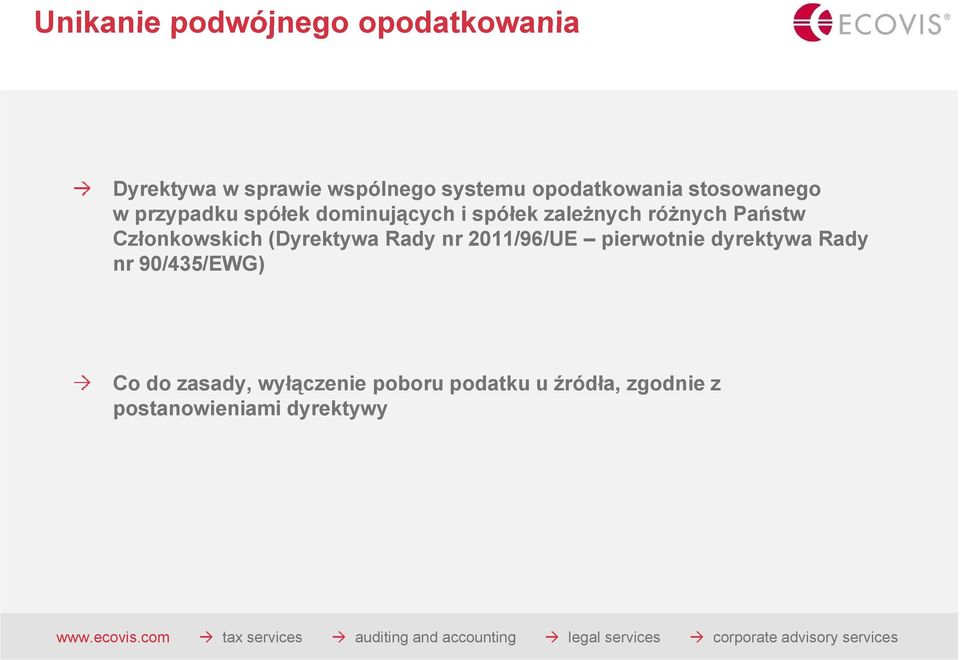 Unikanie podwójnego opodatkowania

ECOVIS®

→ Dyrektywa w sprawie wspólnego systemu opodatkowania stosowanego w przypadku spółek dominujących i spółek zależnych różnych Państw Członkowskich (Dyrektywa Rady nr 2011/96/UE – pierwotnie dyrektywa Rady nr 90/435/EWG)

→ Co do zasady, wyłączenie poboru podatku u źródła, zgodnie z postanowieniami dyrektywy

www.ecovis.com → tax services → auditing and accounting → legal services → corporate advisory services